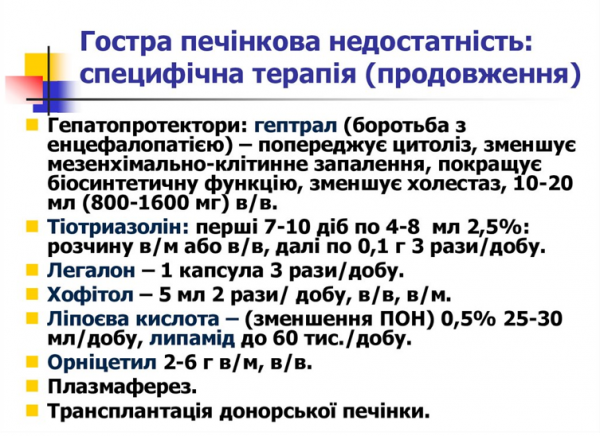 Гостра печінкова недостатність: специфічна терапія (продовження)

• Гепатопротектори: гептрал (боротьба з енцефалопатією) – попереджує цитоліз, зменшує мезенхімально-клітинне запалення, покращує біосинтетичну функцію, зменшує холестаз, 10-20 мл (800-1600 мг) в/в.
• Тіотриазолін: перші 7-10 діб по 4-8 мл 2,5%: розчину в/м або в/в, далі по 0,1 г 3 рази/добу.
• Легалон – 1 капсула 3 рази/добу.
• Хофітол – 5 мл 2 рази/ добу, в/в, в/м.
• Ліпоєва кислота – (зменшення ПОН) 0,5% 25-30 мл/добу, липамід до 60 тис./добу.
• Орніцетил 2-6 г в/м, в/в.
• Плазмаферез.
• Трансплантація донорської печінки.